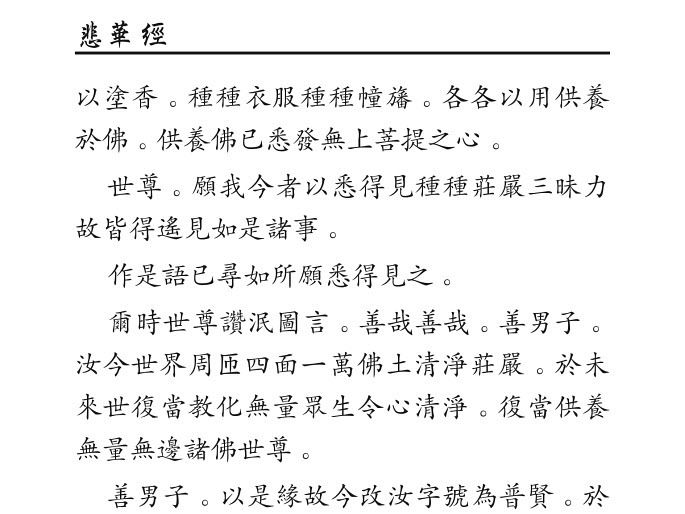 悲華經

以塗香。種種衣服種種幢旛。各各以用供養於佛。供養佛已悉發無上菩提之心。

世尊。願我今者以悉得見種種莊嚴三昧力故皆得遙見如是諸事。

作是語已尋如所願悉得見之。

爾時世尊讚泯圖言。善哉善哉。善男子。汝今世界周匝四面一萬佛土清淨莊嚴。於未來世復當教化無量眾生令心清淨。復當供養無量無邊諸佛世尊。

善男子。以是緣故今改汝字號為普賢。於